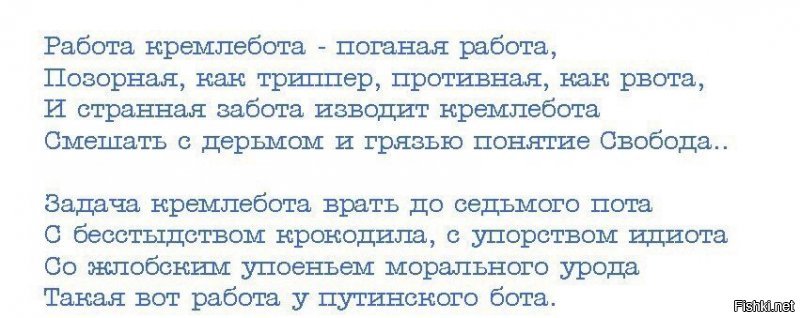 Работа кремлебота - поганая работа,
Позорная, как триппер, противная, как рвота,
И странная забота изводит кремлебота
Смешать с дерьмом и грязью понятие Свобода..

Задача кремлебота врать до седьмого пота
С бесстыдством крокодила, с упорством идиота
Со жлобским упоеньем морального урода
Такая вот работа у путинского бота.

Fishki.net